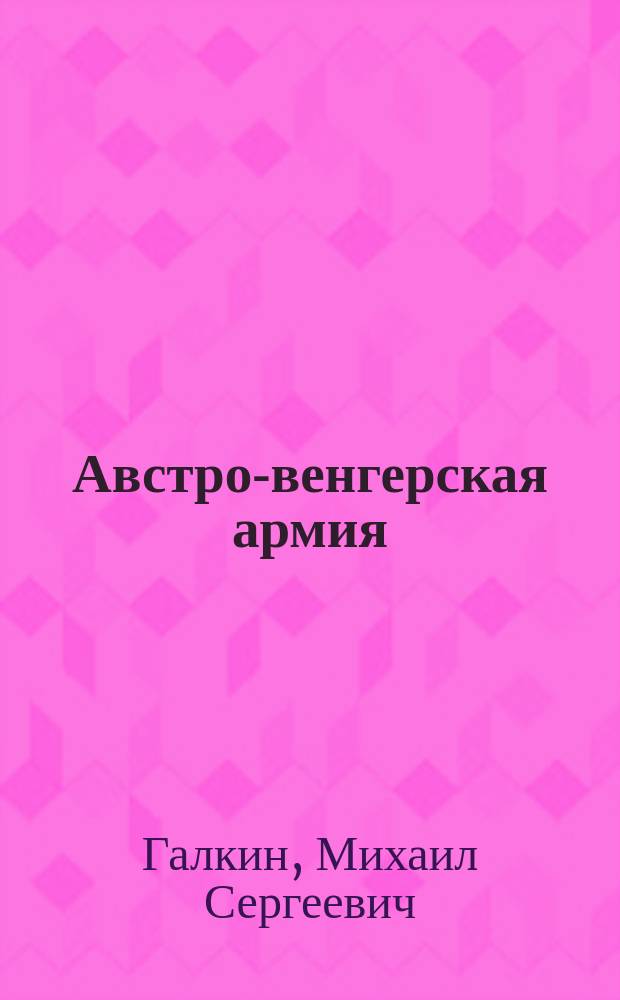 Австро-венгерская армия

Галкин, Михаил Сергеевич